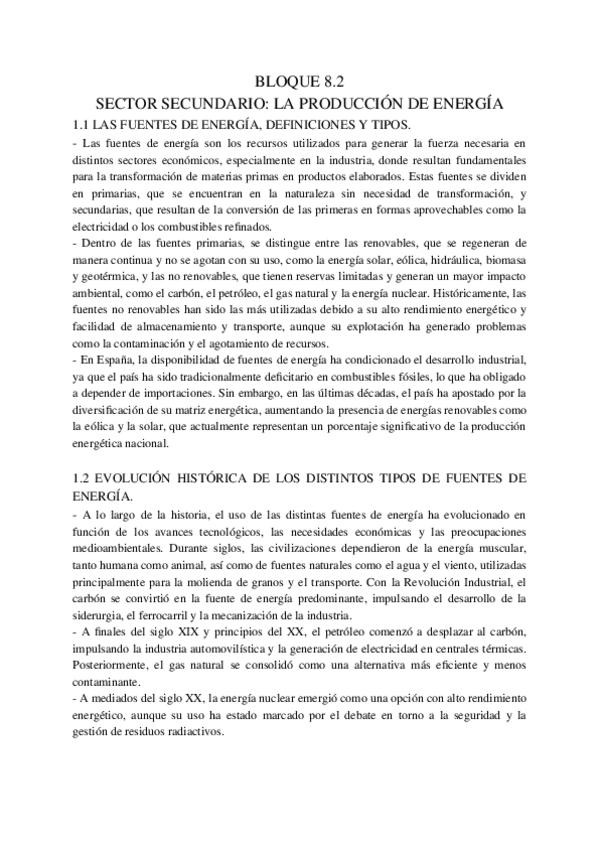 BLOQUE 8.2
SECTOR SECUNDARIO: LA PRODUCCIÓN DE ENERGÍA

1.1 LAS FUENTES DE ENERGÍA, DEFINICIONES Y TIPOS.

- Las fuentes de energía son los recursos utilizados para generar la fuerza necesaria en distintos sectores económicos, especialmente en la industria, donde resultan fundamentales para la transformación de materias primas en productos elaborados. Estas fuentes se dividen en primarias, que se encuentran en la naturaleza sin necesidad de transformación, y secundarias, que resultan de la conversión de las primeras en formas aprovechables como la electricidad o los combustibles refinados.

- Dentro de las fuentes primarias, se distingue entre las renovables, que se regeneran de manera continua y no se agotan con su uso, como la energía solar, eólica, hidráulica, biomasa y geotérmica, y las no renovables, que tienen reservas limitadas y generan un mayor impacto ambiental, como el carbón, el petróleo, el gas natural y la energía nuclear. Históricamente, las fuentes no renovables han sido las más utilizadas debido a su alto rendimiento energético y facilidad de almacenamiento y transporte, aunque su explotación ha generado problemas como la contaminación y el agotamiento de recursos.

- En España, la disponibilidad de fuentes de energía ha condicionado el desarrollo industrial, ya que el país ha sido tradicionalmente deficitario en combustibles fósiles, lo que ha obligado a depender de importaciones. Sin embargo, en las últimas décadas, el país ha apostado por la diversificación de su matriz energética, aumentando la presencia de energías renovables como la eólica y la solar, que actualmente representan un porcentaje significativo de la producción energética nacional.

1.2 EVOLUCIÓN HISTÓRICA DE LOS DISTINTOS TIPOS DE FUENTES DE ENERGÍA.

- A lo largo de la historia, el uso de las distintas fuentes de energía ha evolucionado en función de los avances tecnológicos, las necesidades económicas y las preocupaciones medioambientales. Durante siglos, las civilizaciones dependieron de la energía muscular, tanto humana como animal, así como de fuentes naturales como el agua y el viento, utilizadas principalmente para la molienda de granos y el transporte. Con la Revolución Industrial, el carbón se convirtió en la fuente de energía predominante, impulsando el desarrollo de la siderurgia, el ferrocarril y la mecanización de la industria.

- A finales del siglo XIX y principios del XX, el petróleo comenzó a desplazar al carbón, impulsando la industria automovilística y la generación de electricidad en centrales térmicas. Posteriormente, el gas natural se consolidó como una alternativa más eficiente y menos contaminante.

- A mediados del siglo XX, la energía nuclear emergió como una opción con alto rendimiento energético, aunque su uso ha estado marcado por el debate en torno a la seguridad y la gestión de residuos radiactivos.